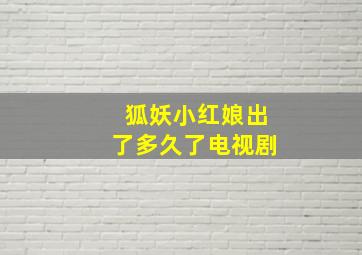 狐妖小红娘出了多久了电视剧